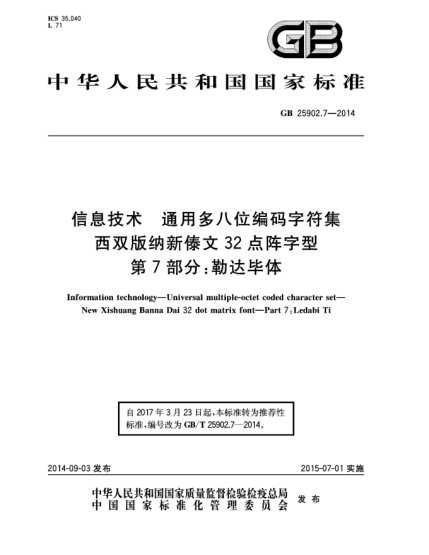 ICS 35.040
L 71

GB

中华人民共和国国家标准

GB 25902.7—2014

信息技术　通用多八位编码字符集
西双版纳新傣文 32 点阵字型
第 7 部分：勒达毕体

Information technology—Universal multiple-octet coded character set—
New Xishuang Banna Dai 32 dot matrix font—Part 7：Ledabi Ti

自 2017 年 3 月 23 日起，本标准转为推荐性标准，编号改为 GB/T 25902.7—2014。

2014-09-03 发布

2015-07-01 实施

中华人民共和国国家质量监督检验检疫总局
中国国家标准化管理委员会
发布